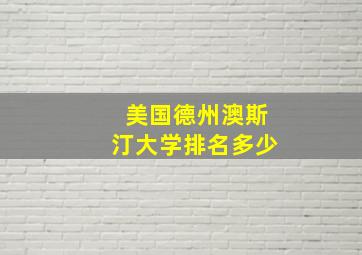 美国德州澳斯汀大学排名多少